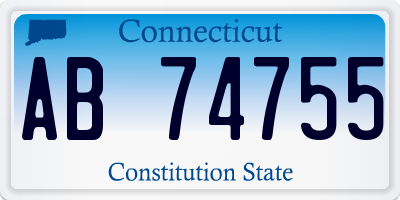 Connecticut

AB 74755

Constitution State